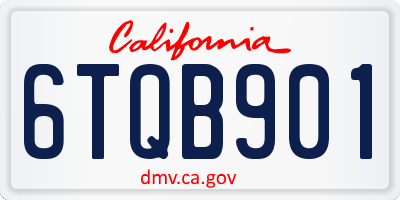 California

6TQB901

dmv.ca.gov